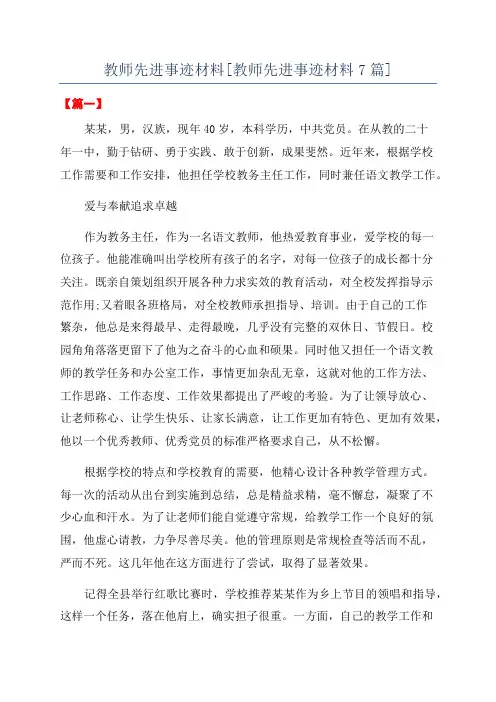 教师先进事迹材料[教师先进事迹材料 7 篇]

【篇一】

某某，男，汉族，现年 40 岁，本科学历，中共党员。在从教的二十年一中，勤于钻研、勇于实践、敢于创新，成果斐然。近年来，根据学校工作需要和工作安排，他担任学校教务主任工作，同时兼任语文教学工作。

爱与奉献追求卓越

作为教务主任，作为一名语文教师，他热爱教育事业，爱学校的每一位孩子。他能准确叫出学校所有孩子的名字，对每一位孩子的成长都十分关注。既亲自策划组织开展各种力求实效的教育活动，对全校发挥指导示范作用;又着眼各班格局，对全校教师承担指导、培训。由于自己的工作繁杂，他总是来得最早、走得最晚，几乎没有完整的双休日、节假日。校园角角落落更留下了他为之奋斗的心血和硕果。同时他又担任一个语文教师的教学任务和办公室工作，事情更加杂乱无章，这就对他的工作方法、工作思路、工作态度、工作效果都提出了严峻的考验。为了让领导放心、让老师称心、让学生快乐、让家长满意，让工作更加有特色、更加有效果，他以一个优秀教师、优秀党员的标准严格要求自己，从不松懈。

根据学校的特点和学校教育的需要，他精心设计各种教学管理方式。每一次的活动从出台到实施到总结，总是精益求精，毫不懈怠，凝聚了不少心血和汗水。为了让老师们能自觉遵守常规，给教学工作一个良好的氛围，他虚心请教，力争尽善尽美。他的管理原则是常规检查等活而不乱，严而不死。这几年他在这方面进行了尝试，取得了显著效果。

记得全县举行红歌比赛时，学校推荐某某作为乡上节目的领唱和指导，这样一个任务，落在他肩上，确实担子很重。一方面，自己的教学工作和